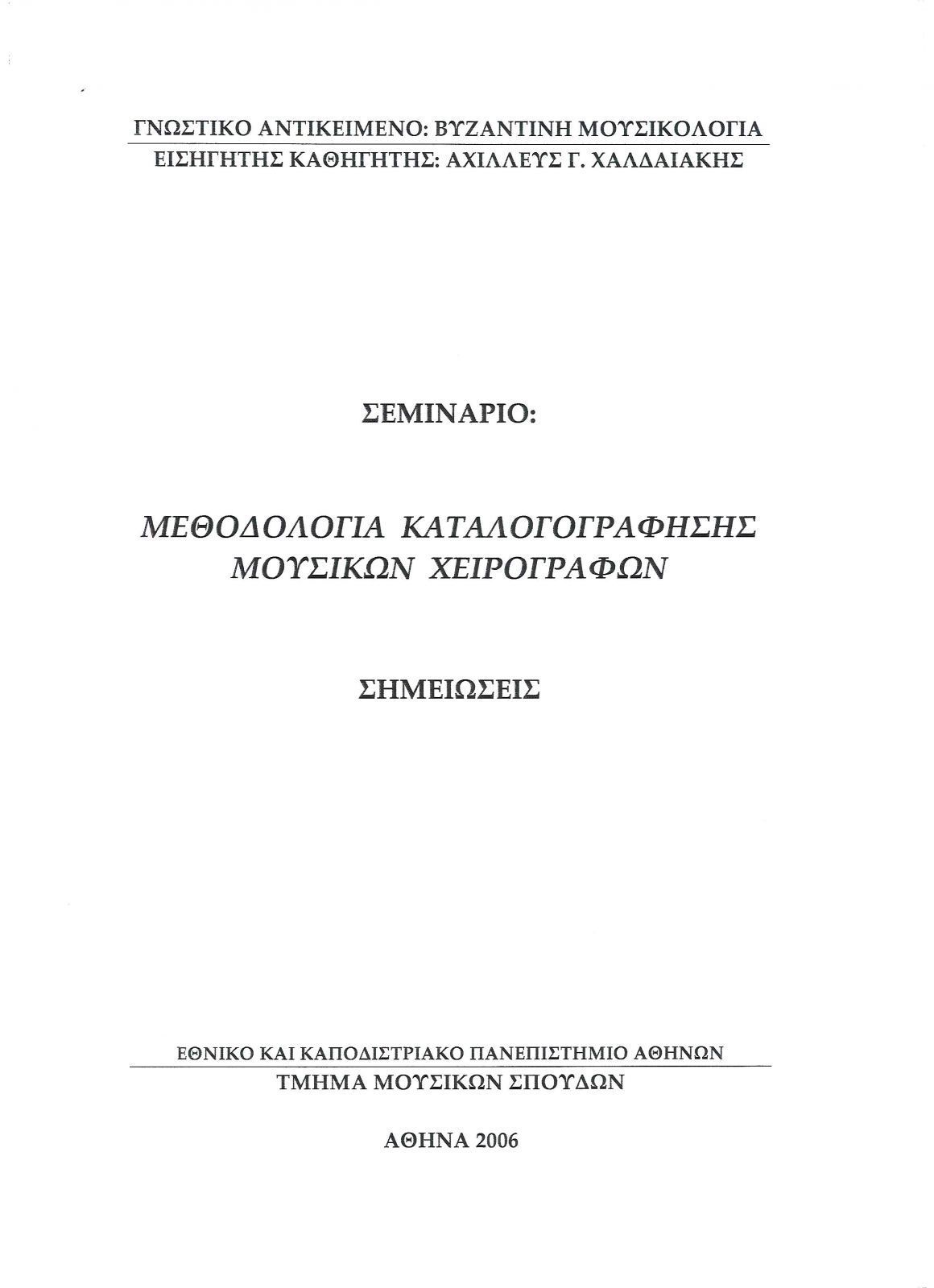 ΓΝΩΣΤΙΚΟ ΑΝΤΙΚΕΙΜΕΝΟ: ΒΥΖΑΝΤΙΝΗ ΜΟΥΣΙΚΟΛΟΓΙΑ
ΕΙΣΗΓΗΤΗΣ ΚΑΘΗΓΗΤΗΣ: ΑΧΙΛΛΕΥΣ Γ. ΧΑΛΔΑΙΑΚΗΣ

ΣΕΜΙΝΑΡΙΟ:

ΜΕΘΟΔΟΛΟΓΙΑ ΚΑΤΑΛΟΓΟΓΡΑΦΗΣΗΣ
ΜΟΥΣΙΚΩΝ ΧΕΙΡΟΓΡΑΦΩΝ

ΣΗΜΕΙΩΣΕΙΣ

ΕΘΝΙΚΟ ΚΑΙ ΚΑΠΟΔΙΣΤΡΙΑΚΟ ΠΑΝΕΠΙΣΤΗΜΙΟ ΑΘΗΝΩΝ
ΤΜΗΜΑ ΜΟΥΣΙΚΩΝ ΣΠΟΥΔΩΝ

ΑΘΗΝΑ 2006